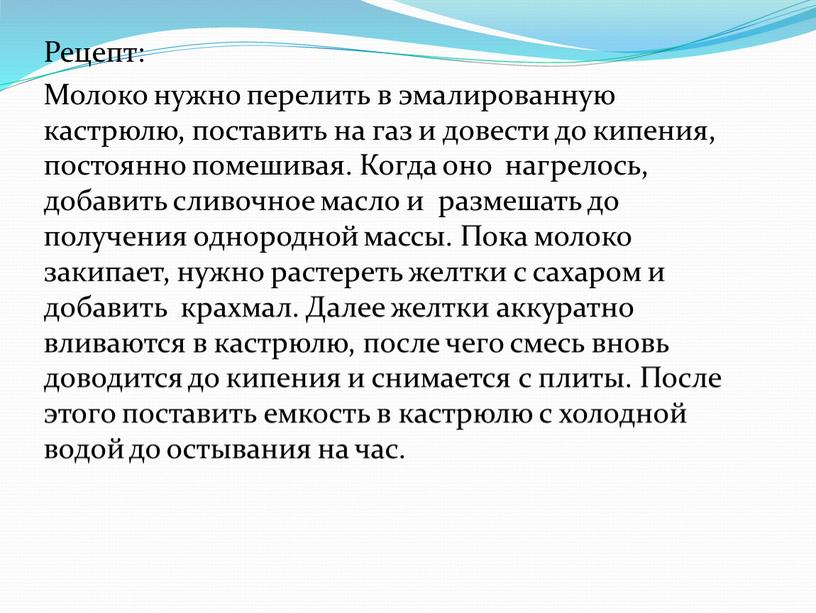 Рецепт:

Молоко нужно перелить в эмалированную кастрюлю, поставить на газ и довести до кипения, постоянно помешивая. Когда оно нагрелось, добавить сливочное масло и размешать до получения однородной массы. Пока молоко закипает, нужно растереть желтки с сахаром и добавить крахмал. Далее желтки аккуратно вливаются в кастрюлю, после чего смесь вновь доводится до кипения и снимается с плиты. После этого поставить емкость в кастрюлю с холодной водой до остывания на час.